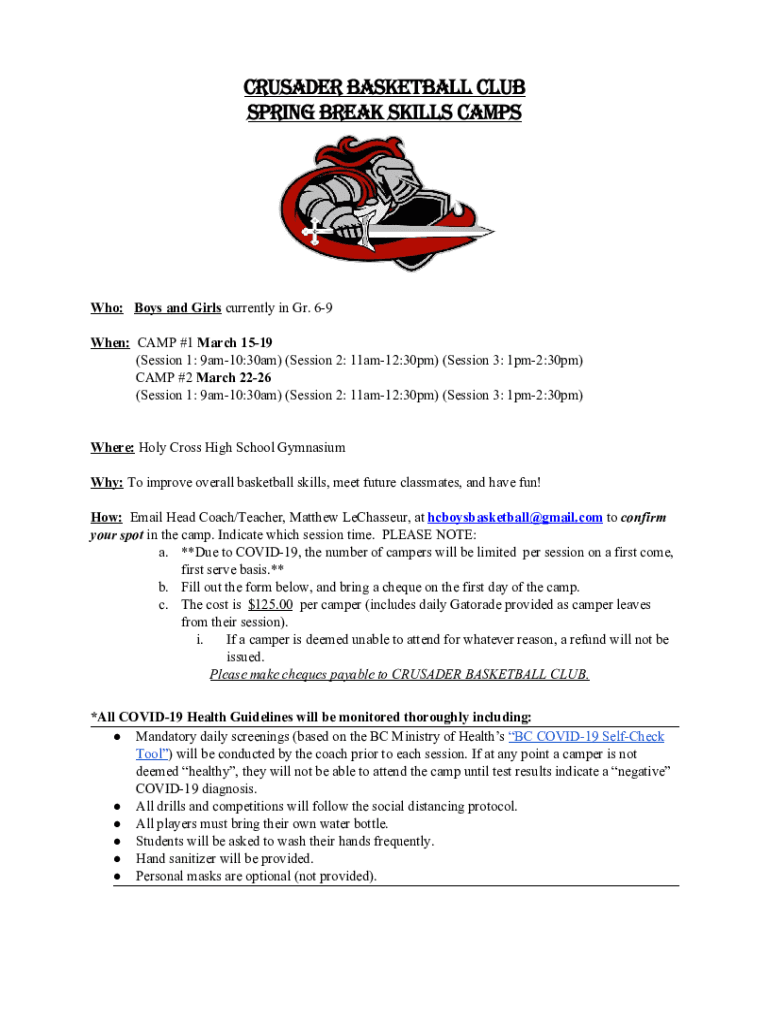 CRUSADER BASKETBALL CLUB
SPRING BREAK SKILLS CAMPS

Who: Boys and Girls currently in Gr. 6-9

When: CAMP #1 March 15-19
(Session 1: 9am-10:30am) (Session 2: 11am-12:30pm) (Session 3: 1pm-2:30pm)
CAMP #2 March 22-26
(Session 1: 9am-10:30am) (Session 2: 11am-12:30pm) (Session 3: 1pm-2:30pm)

Where: Holy Cross High School Gymnasium

Why: To improve overall basketball skills, meet future classmates, and have fun!

How: Email Head Coach/Teacher, Matthew LeChasseur, at hcboysbasketball@gmail.com to confirm your spot in the camp. Indicate which session time. PLEASE NOTE:
a. **Due to COVID-19, the number of campers will be limited per session on a first come, first serve basis.**
b. Fill out the form below, and bring a cheque on the first day of the camp.
c. The cost is $125.00 per camper (includes daily Gatorade provided as camper leaves from their session).
i. If a camper is deemed unable to attend for whatever reason, a refund will not be issued.
Please make cheques payable to CRUSADER BASKETBALL CLUB.

*All COVID-19 Health Guidelines will be monitored thoroughly including:
● Mandatory daily screenings (based on the BC Ministry of Health's "BC COVID-19 Self-Check Tool") will be conducted by the coach prior to each session. If at any point a camper is not deemed "healthy", they will not be able to attend the camp until test results indicate a "negative" COVID-19 diagnosis.
● All drills and competitions will follow the social distancing protocol.
● All players must bring their own water bottle.
● Students will be asked to wash their hands frequently.
● Hand sanitizer will be provided.
● Personal masks are optional (not provided).